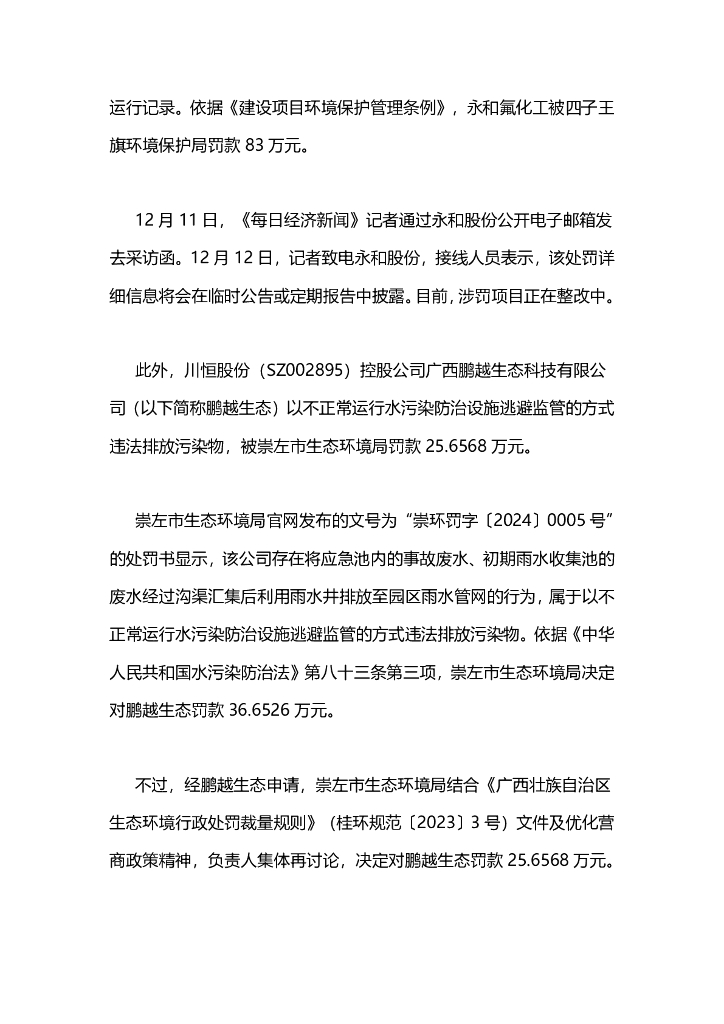 运行记录。依据《建设项目环境保护管理条例》，永和氟化工被四子王旗环境保护局罚款 83 万元。

12 月 11 日，《每日经济新闻》记者通过永和股份公开电子邮箱发去采访函。12 月 12 日，记者致电永和股份，接线人员表示，该处罚详细信息将会在临时公告或定期报告中披露。目前，涉罚项目正在整改中。

此外，川恒股份（SZ002895）控股公司广西鹏越生态科技有限公司（以下简称鹏越生态）以不正常运行水污染防治设施逃避监管的方式违法排放污染物，被崇左市生态环境局罚款 25.6568 万元。

崇左市生态环境局官网发布的文号为“崇环罚字〔2024〕0005 号”的处罚书显示，该公司存在将应急池内的事故废水、初期雨水收集池的废水经过沟渠汇集后利用雨水井排放至园区雨水管网的行为，属于以不正常运行水污染防治设施逃避监管的方式违法排放污染物。依据《中华人民共和国水污染防治法》第八十三条第三项，崇左市生态环境局决定对鹏越生态罚款 36.6526 万元。

不过，经鹏越生态申请，崇左市生态环境局结合《广西壮族自治区生态环境行政处罚裁量规则》（桂环规范〔2023〕3 号）文件及优化营商政策精神，负责人集体再讨论，决定对鹏越生态罚款 25.6568 万元。